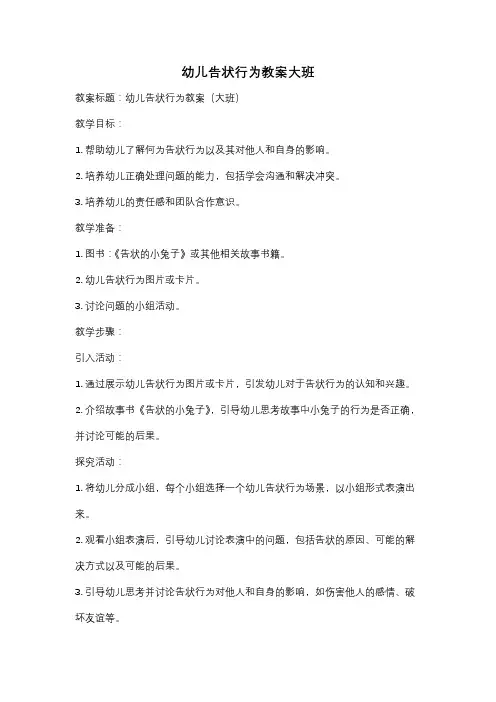 幼儿告状行为教案大班

教案标题：幼儿告状行为教案（大班）

教学目标：

1. 帮助幼儿了解何为告状行为以及其对他人和自身的影响。

2. 培养幼儿正确处理问题的能力，包括学会沟通和解决冲突。

3. 培养幼儿的责任感和团队合作意识。

教学准备：

1. 图书：《告状的小兔子》或其他相关故事书籍。

2. 幼儿告状行为图片或卡片。

3. 讨论问题的小组活动。

教学步骤：

引入活动：

1. 通过展示幼儿告状行为图片或卡片，引发幼儿对于告状行为的认知和兴趣。

2. 介绍故事书《告状的小兔子》，引导幼儿思考故事中小兔子的行为是否正确，并讨论可能的后果。

探究活动：

1. 将幼儿分成小组，每个小组选择一个幼儿告状行为场景，以小组形式表演出来。

2. 观看小组表演后，引导幼儿讨论表演中的问题，包括告状的原因、可能的解决方式以及可能的后果。

3. 引导幼儿思考并讨论告状行为对他人和自身的影响，如伤害他人的感情、破坏友谊等。